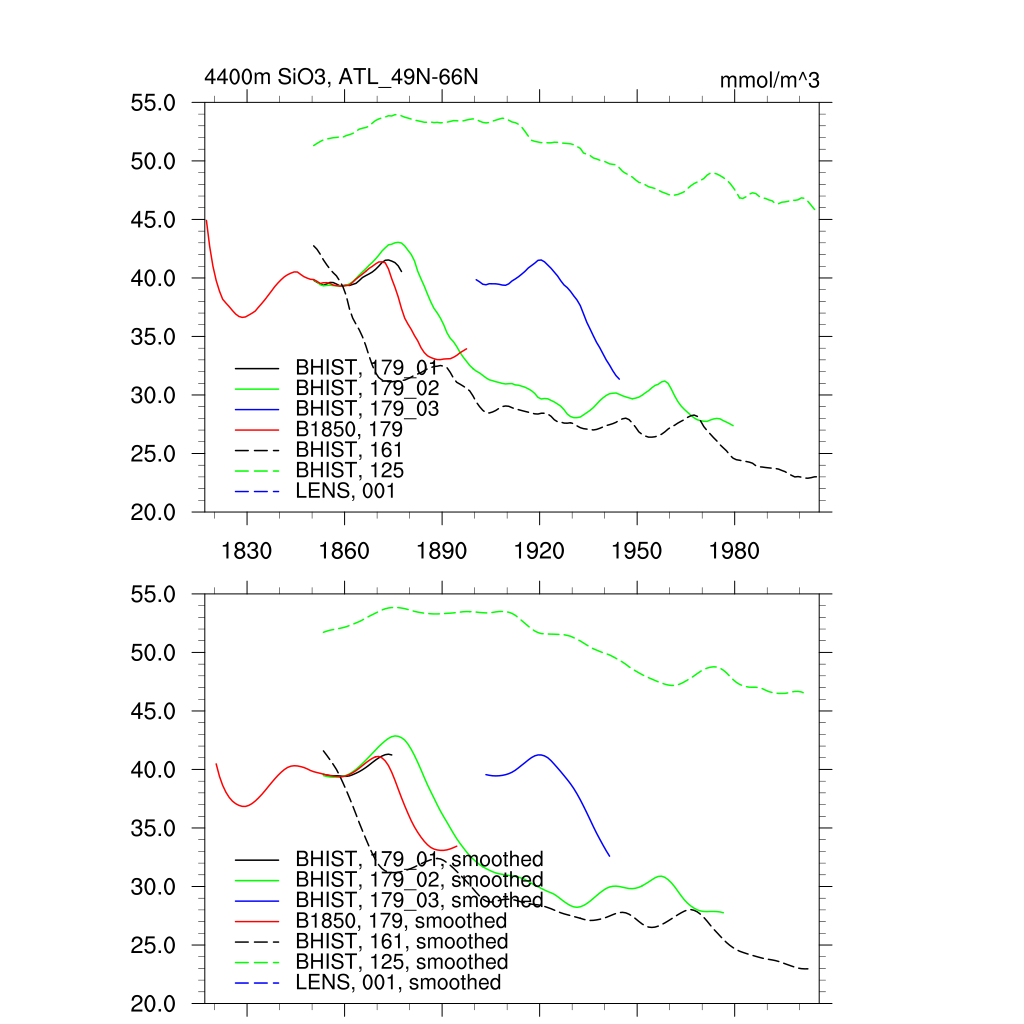 4400m SiO3, ATL_49N-66N

mmol/m^3

55.0
50.0
45.0
40.0
35.0
30.0
25.0
20.0

BHIST, 179_01
BHIST, 179_02
BHIST, 179_03
B1850, 179
BHIST, 161
BHIST, 125
LENS, 001

1830 1860 1890 1920 1950 1980

55.0
50.0
45.0
40.0
35.0
30.0
25.0
20.0

BHIST, 179_01, smoothed
BHIST, 179_02, smoothed
BHIST, 179_03, smoothed
B1850, 179, smoothed
BHIST, 161, smoothed
BHIST, 125, smoothed
LENS, 001, smoothed